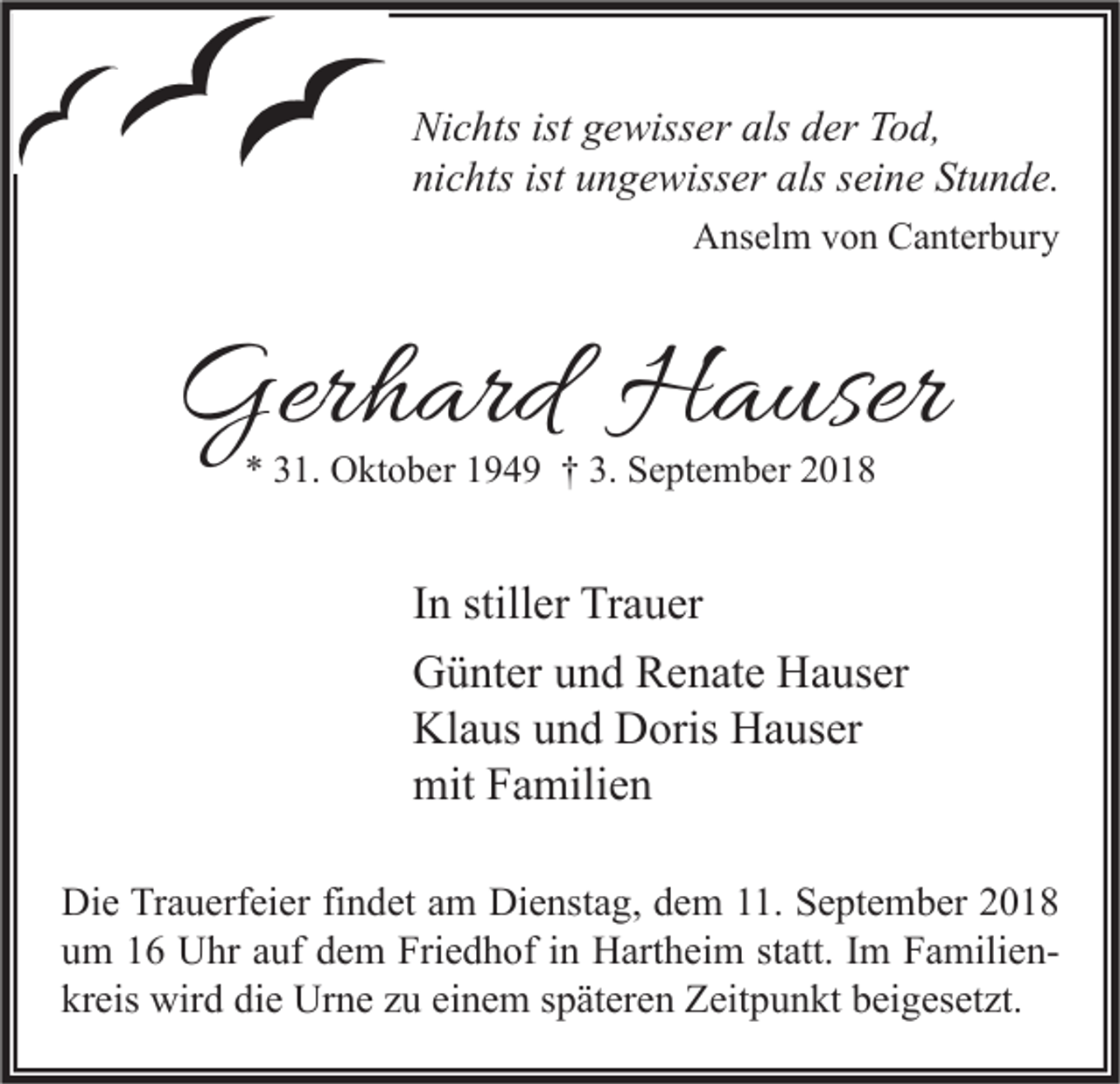 Nichts ist gewisser als der Tod,
nichts ist ungewisser als seine Stunde.

Anselm von Canterbury

Gerhard Hauser

* 31. Oktober 1949 † 3. September 2018

In stiller Trauer

Günter und Renate Hauser
Klaus und Doris Hauser
mit Familien

Die Trauerfeier findet am Dienstag, dem 11. September 2018 um 16 Uhr auf dem Friedhof in Hartheim statt. Im Familienkreis wird die Urne zu einem späteren Zeitpunkt beigesetzt.